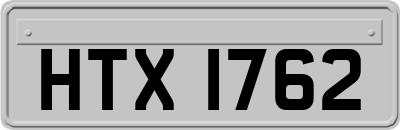 HTX 1762